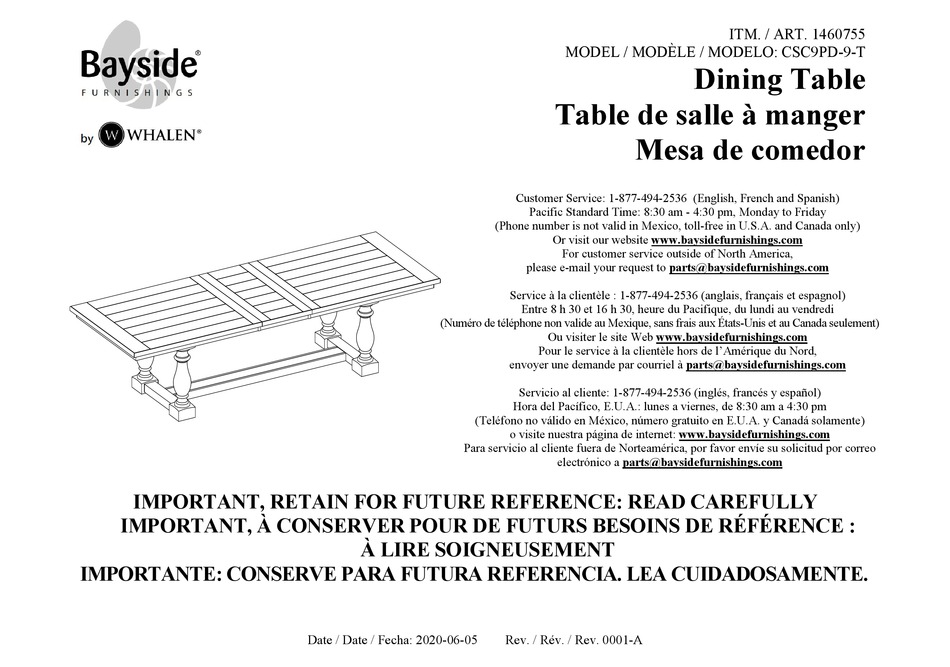 Bayside®
FURNISHINGS

by W WHALEN®

ITM. / ART. 1460755
MODEL / MODÈLE / MODELO: CSC9PD-9-T

Dining Table
Table de salle à manger
Mesa de comedor

Customer Service: 1-877-494-2536 (English, French and Spanish)
Pacific Standard Time: 8:30 am - 4:30 pm, Monday to Friday
(Phone number is not valid in Mexico, toll-free in U.S.A. and Canada only)
Or visit our website www.baysidefurnishings.com
For customer service outside of North America,
please e-mail your request to parts@baysidefurnishings.com

Service à la clientèle : 1-877-494-2536 (anglais, français et espagnol)
Entre 8 h 30 et 16 h 30, heure du Pacifique, du lundi au vendredi
(Numéro de téléphone non valide au Mexique, sans frais aux États-Unis et au Canada seulement)
Ou visiter le site Web www.baysidefurnishings.com
Pour le service à la clientèle hors de l'Amérique du Nord,
envoyer une demande par courriel à parts@baysidefurnishings.com

Servicio al cliente: 1-877-494-2536 (inglés, francés y español)
Hora del Pacífico, E.U.A.: lunes a viernes, de 8:30 am a 4:30 pm
(Teléfono no válido en México, número gratuito en E.U.A. y Canadá solamente)
o visite nuestra página de internet: www.baysidefurnishings.com
Para servicio al cliente fuera de Norteamérica, por favor envíe su solicitud por correo electrónico a parts@baysidefurnishings.com

IMPORTANT, RETAIN FOR FUTURE REFERENCE: READ CAREFULLY
IMPORTANT, À CONSERVER POUR DE FUTURS BESOINS DE RÉFÉRENCE : À LIRE SOIGNEUSEMENT
IMPORTANTE: CONSERVE PARA FUTURA REFERENCIA. LEA CUIDADOSAMENTE.

Date / Date / Fecha: 2020-06-05 Rev. / Rév. / Rev. 0001-A